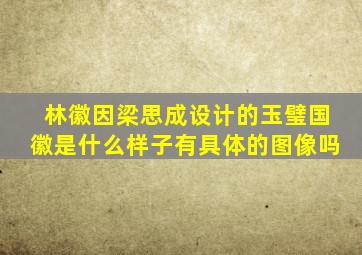 林徽因梁思成设计的玉璧国徽是什么样子有具体的图像吗